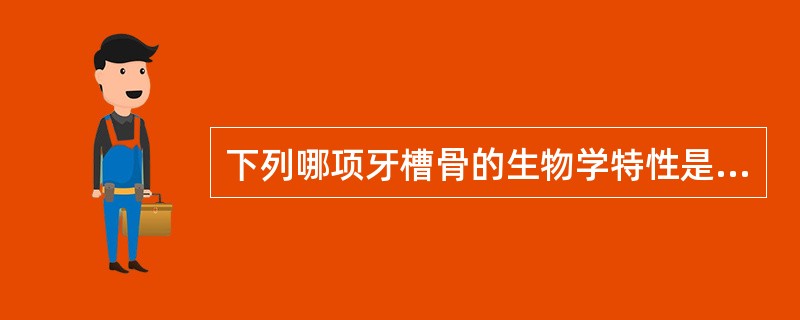 下列哪项牙槽骨的生物学特性是...